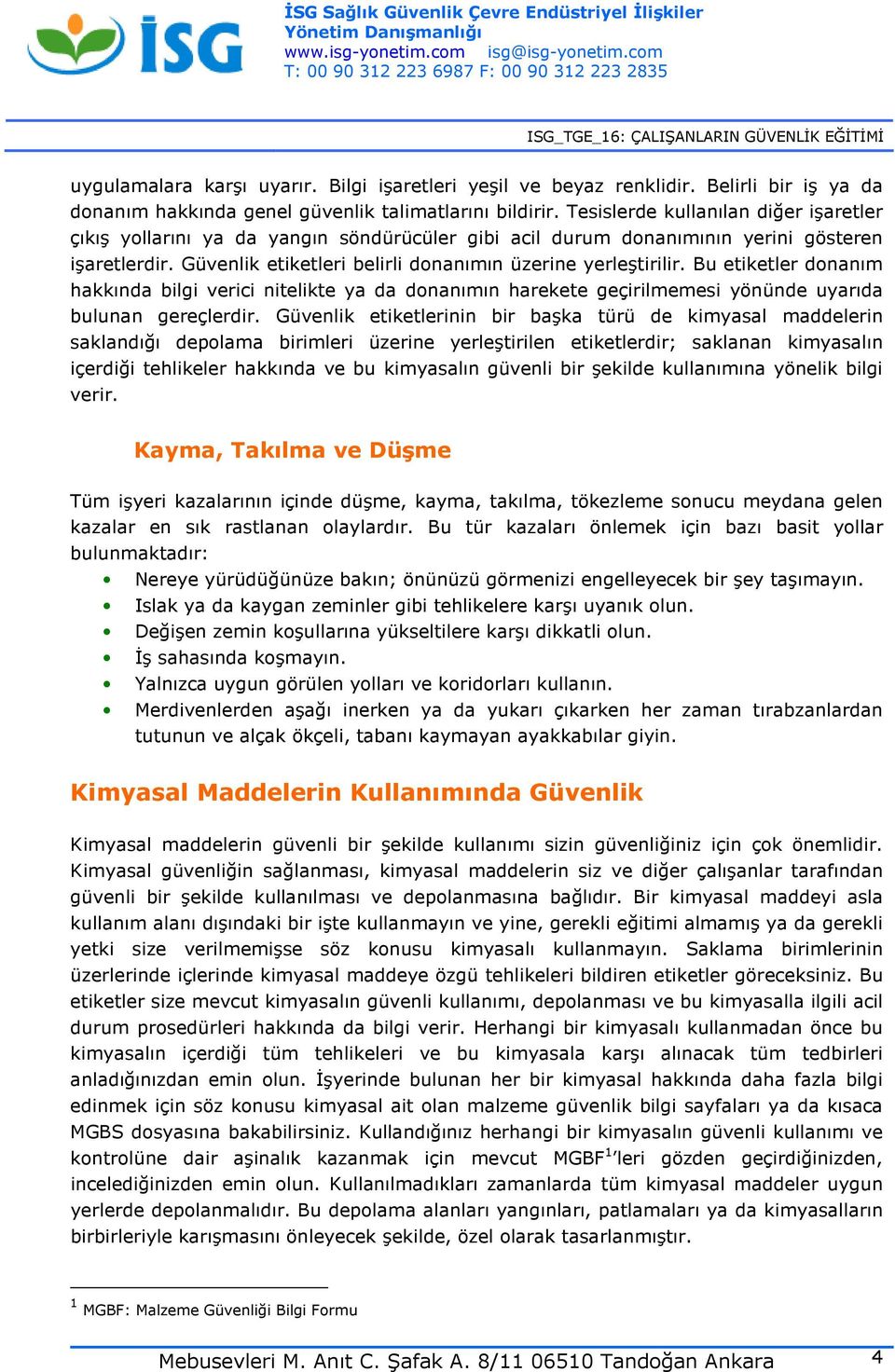 İSG

İSG Sağlık Güvenlik Çevre Endüstriyel İlişkiler Yönetim Danışmanlığı
www.isg-yonetim.com isg@isg-yonetim.com
T: 00 90 312 223 6987 F: 00 90 312 223 2835

ISG_TGE_16: ÇALIŞANLARIN GÜVENLİK EĞİTİMİ

uygulamalara karşı uyarır. Bilgi işaretleri yeşil ve beyaz renklidir. Belirli bir iş ya da donanım hakkında genel güvenlik talimatlarını bildirir. Tesislerde kullanılan diğer işaretler çıkış yollarını ya da yangın söndürücüler gibi acil durum donanımının yerini gösteren işaretlerdir. Güvenlik etiketleri belirli donanımın üzerine yerleştirilir. Bu etiketler donanım hakkında bilgi verici nitelikte ya da donanımın harekete geçirilmemesi yönünde uyarıda bulunan gereçlerdir. Güvenlik etiketlerinin bir başka türü de kimyasal maddelerin saklandığı depolama birimleri üzerine yerleştirilen etiketlerdir; saklanan kimyasalın içerdiği tehlikeler hakkında ve bu kimyasalın güvenli bir şekilde kullanımına yönelik bilgi verir.

Kayma, Takılma ve Düşme

Tüm işyeri kazalarının içinde düşme, kayma, takılma, tökezleme sonucu meydana gelen kazalar en sık rastlanan olaylardır. Bu tür kazaları önlemek için bazı basit yollar bulunmaktadır:
• Nereye yürüdüğünüze bakın; önünüzü görmenizi engelleyecek bir şey taşımayın.
• Islak ya da kaygan zeminler gibi tehlikelere karşı uyanık olun.
• Değişen zemin koşullarına yükseltilere karşı dikkatli olun.
• İş sahasında koşmayın.
• Yalnızca uygun görülen yolları ve koridorları kullanın.
• Merdivenlerden aşağı inerken ya da yukarı çıkarken her zaman tırabzanlardan tutunun ve alçak ökçeli, tabanı kaymayan ayakkabılar giyin.

Kimyasal Maddelerin Kullanımında Güvenlik

Kimyasal maddelerin güvenli bir şekilde kullanımı sizin güvenliğiniz için çok önemlidir. Kimyasal güvenliğin sağlanması, kimyasal maddelerin siz ve diğer çalışanlar tarafından güvenli bir şekilde kullanılması ve depolanmasına bağlıdır. Bir kimyasal maddeyi asla kullanım alanı dışındaki bir işte kullanmayın ve yine, gerekli eğitimi almamış ya da gerekli yetki size verilmemişse söz konusu kimyasalı kullanmayın. Saklama birimlerinin üzerlerinde içlerinde kimyasal maddeye özgü tehlikeleri bildiren etiketler göreceksiniz. Bu etiketler size mevcut kimyasalın güvenli kullanımı, depolanması ve bu kimyasalla ilgili acil durum prosedürleri hakkında da bilgi verir. Herhangi bir kimyasalı kullanmadan önce bu kimyasalın içerdiği tüm tehlikeleri ve bu kimyasala karşı alınacak tüm tedbirleri anladığınızdan emin olun. İşyerinde bulunan her bir kimyasal hakkında daha fazla bilgi edinmek için söz konusu kimyasal ait olan malzeme güvenlik bilgi sayfaları ya da kısaca MGBS dosyasına bakabilirsiniz. Kullandığınız herhangi bir kimyasalın güvenli kullanımı ve kontrolüne dair aşinalık kazanmak için mevcut MGBF$^1$'leri gözden geçirdiğinizden, incelediğinizden emin olun. Kullanılmadıkları zamanlarda tüm kimyasal maddeler uygun yerlerde depolanmalıdır. Bu depolama alanları yangınları, patlamaları ya da kimyasalların birbirleriyle karışmasını önleyecek şekilde, özel olarak tasarlanmıştır.

$^1$ MGBF: Malzeme Güvenliği Bilgi Formu

Mebusevleri M. Anıt C. Şafak A. 8/11 06510 Tandoğan Ankara 4